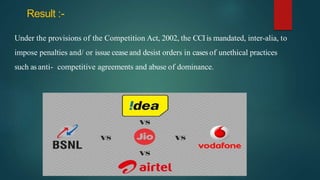 Result :-

Under the provisions of the Competition Act, 2002, the CCI is mandated, inter-alia, to impose penalties and/ or issue cease and desist orders in cases of unethical practices such as anti- competitive agreements and abuse of dominance.

!dea

vs

BSNL

vs

Jio

vs

vodafone

vs

airtel